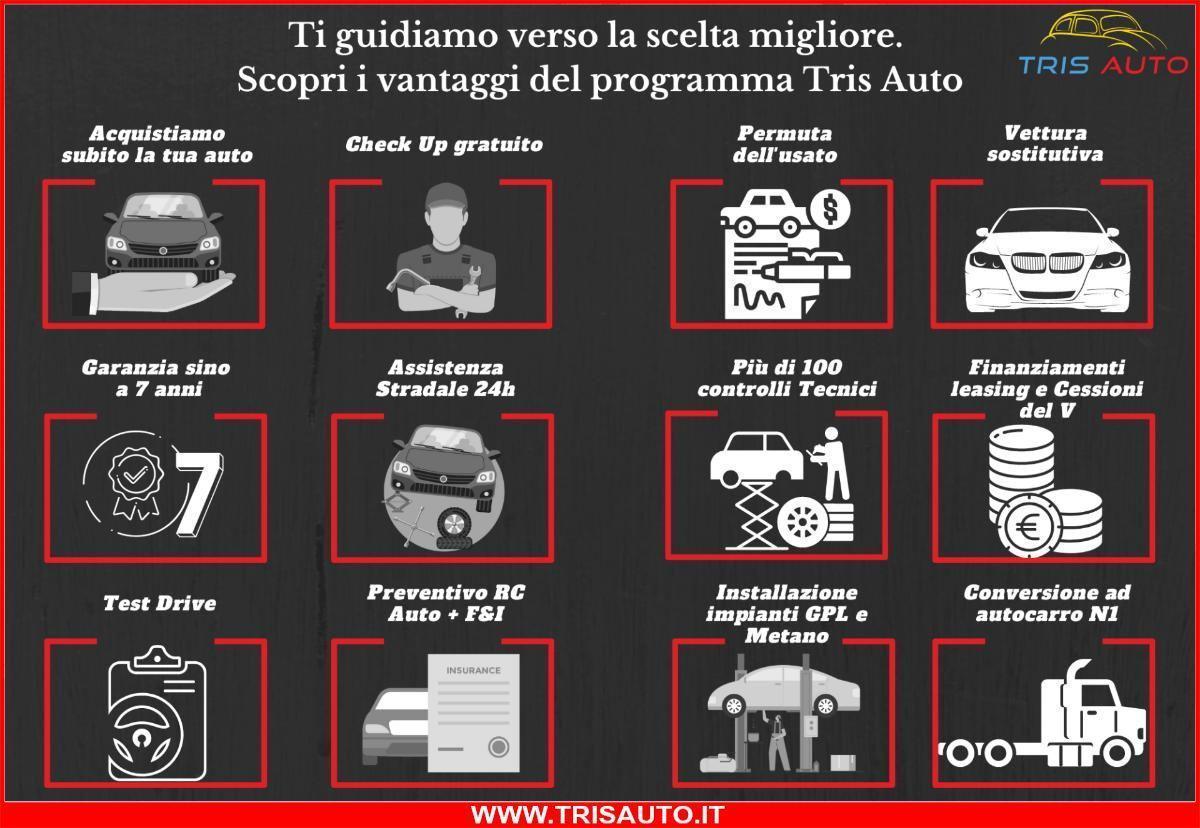 Ti guidiamo verso la scelta migliore.
Scopri i vantaggi del programma Tris Auto

TRIS AUTO

Acquistiamo subito la tua auto

Check Up gratuito

Permuta dell'usato

Vettura sostitutiva

Garanzia sino a 7 anni

7

Assistenza Stradale 24h

Più di 100 controlli Tecnici

Finanziamenti leasing e Cessioni del V

Test Drive

Preventivo RC Auto + F&I

INSURANCE

Installazione impianti GPL e Metano

Conversione ad autocarro N1

WWW.TRISAUTO.IT